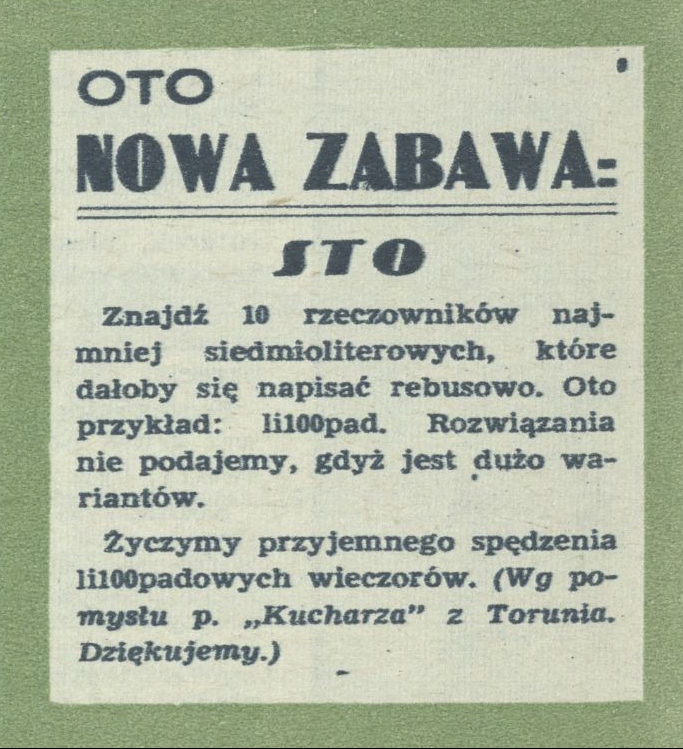 OTO

NOWA ZABAWA:

STO

Znajdź 10 rzeczowników najmniej siedmioliterowych, które dałoby się napisać rebusowo. Oto przykład: li100pad. Rozwiązania nie podajemy, gdyż jest dużo wariantów.

Życzymy przyjemnego spędzenia li100padowych wieczorów. (Wg pomysłu p. „Kucharza" z Torunia. Dziękujemy.)